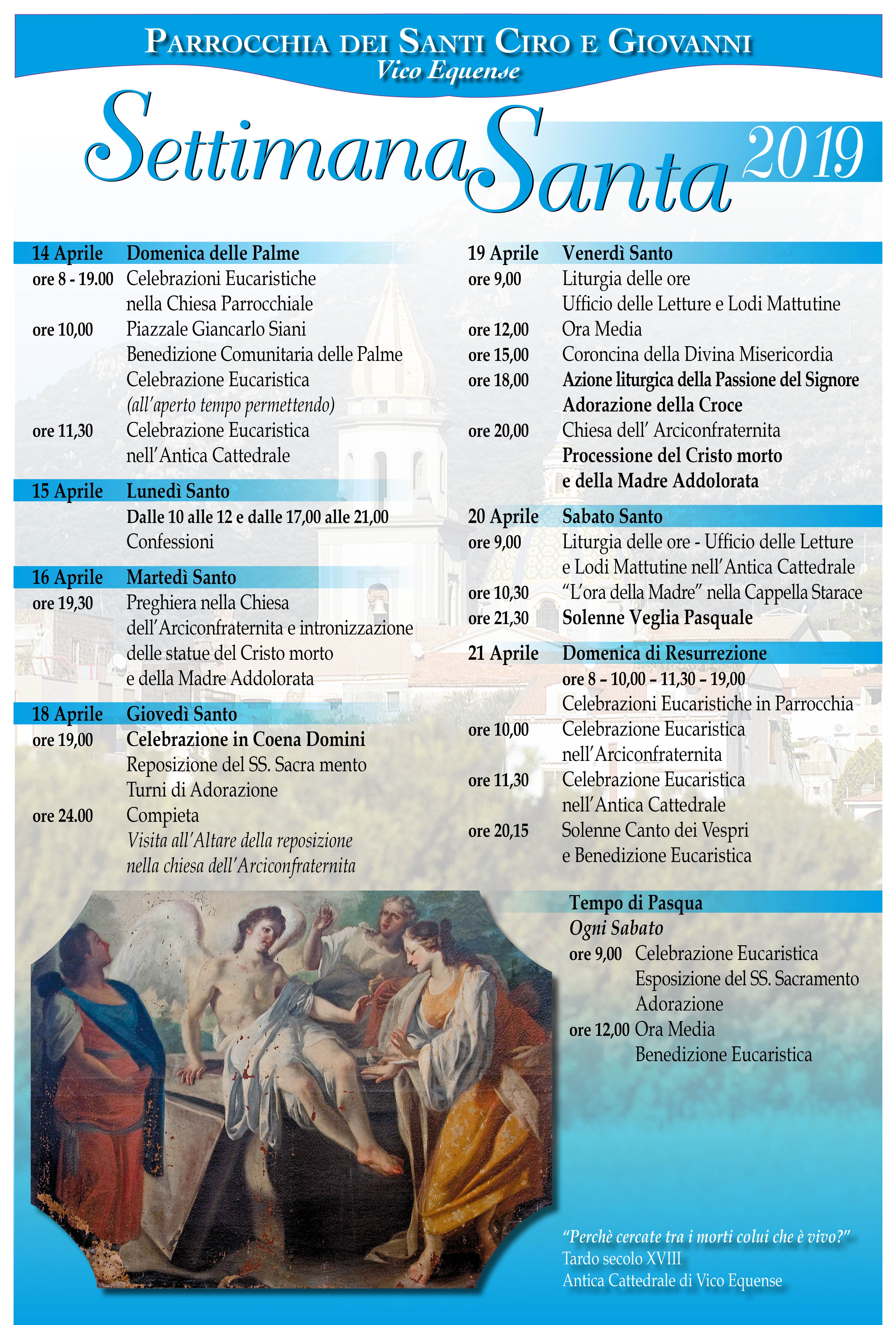 PARROCCHIA DEI SANTI CIRO E GIOVANNI
Vico Equense

Settimana Santa 2019

14 Aprile Domenica delle Palme
ore 8 - 19.00 Celebrazioni Eucaristiche nella Chiesa Parrocchiale
ore 10,00 Piazzale Giancarlo Siani
Benedizione Comunitaria delle Palme
Celebrazione Eucaristica
(all'aperto tempo permettendo)
ore 11,30 Celebrazione Eucaristica nell'Antica Cattedrale

15 Aprile Lunedì Santo
Dalle 10 alle 12 e dalle 17,00 alle 21,00
Confessioni

16 Aprile Martedì Santo
ore 19,30 Preghiera nella Chiesa dell'Arciconfraternita e intronizzazione delle statue del Cristo morto e della Madre Addolorata

18 Aprile Giovedì Santo
ore 19,00 Celebrazione in Coena Domini
Reposizione del SS. Sacra mento
Turni di Adorazione
ore 24.00 Compieta
Visita all'Altare della reposizione nella chiesa dell'Arciconfraternita

19 Aprile Venerdì Santo
ore 9,00 Liturgia delle ore
Ufficio delle Letture e Lodi Mattutine
ore 12,00 Ora Media
ore 15,00 Coroncina della Divina Misericordia
ore 18,00 Azione liturgica della Passione del Signore
Adorazione della Croce
ore 20,00 Chiesa dell' Arciconfraternita
Processione del Cristo morto e della Madre Addolorata

20 Aprile Sabato Santo
ore 9,00 Liturgia delle ore - Ufficio delle Letture e Lodi Mattutine nell'Antica Cattedrale
ore 10,30 "L'ora della Madre" nella Cappella Starace
ore 21,30 Solenne Veglia Pasquale

21 Aprile Domenica di Resurrezione
ore 8 – 10,00 – 11,30 – 19,00
Celebrazioni Eucaristiche in Parrocchia
ore 10,00 Celebrazione Eucaristica nell'Arciconfraternita
ore 11,30 Celebrazione Eucaristica nell'Antica Cattedrale
ore 20,15 Solenne Canto dei Vespri e Benedizione Eucaristica

Tempo di Pasqua
Ogni Sabato
ore 9,00 Celebrazione Eucaristica
Esposizione del SS. Sacramento
Adorazione
ore 12,00 Ora Media
Benedizione Eucaristica

"Perchè cercate tra i morti colui che è vivo?"
Tardo secolo XVIII
Antica Cattedrale di Vico Equense